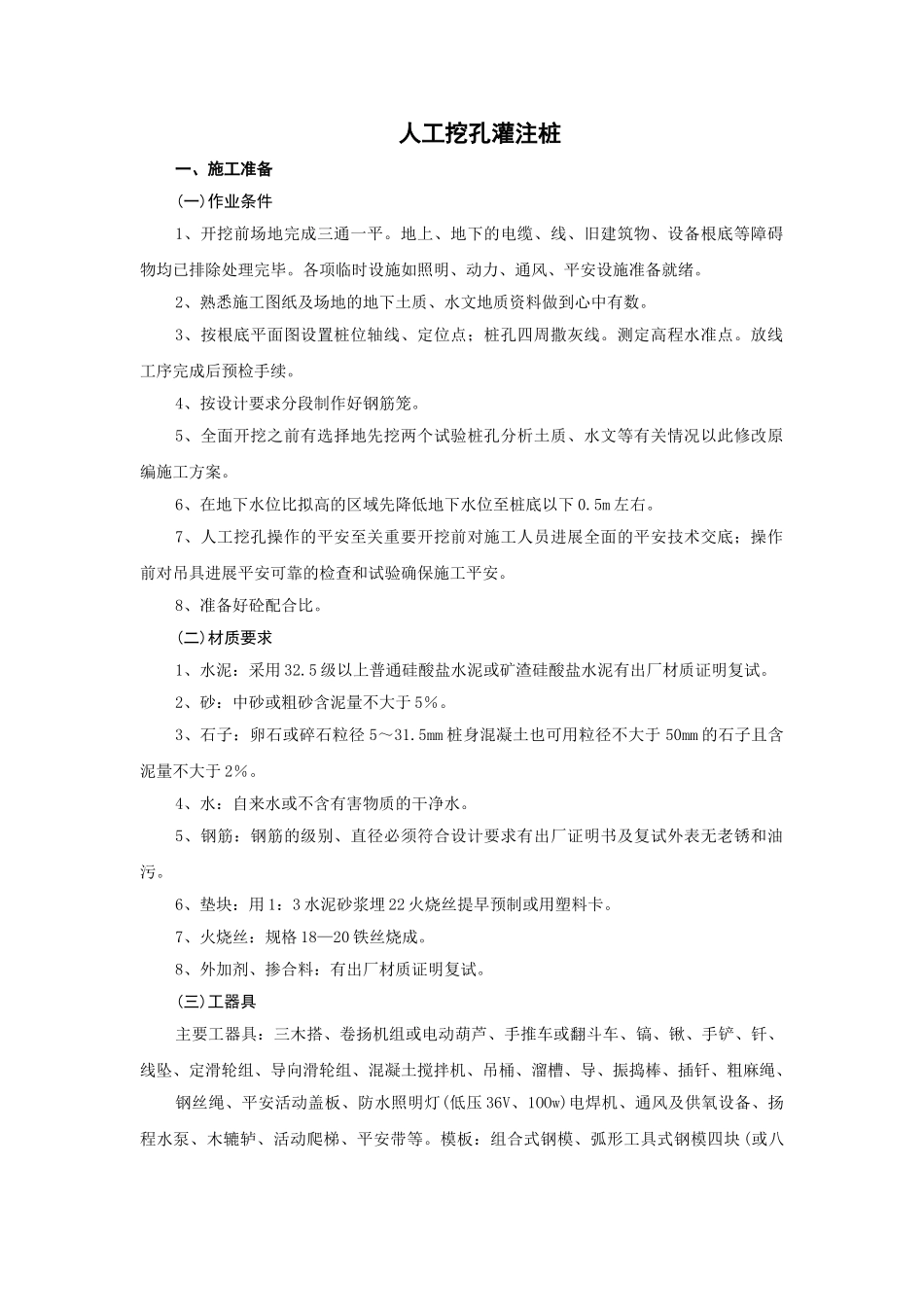 人工挖孔灌注桩

一、施工准备

(一)作业条件

1、开挖前场地完成三通一平。地上、地下的电缆、线、旧建筑物、设备根底等障碍物均已排除处理完毕。各项临时设施如照明、动力、通风、平安设施准备就绪。

2、熟悉施工图纸及场地的地下土质、水文地质资料做到心中有数。

3、按根底平面图设置桩位轴线、定位点；桩孔四周撒灰线。测定高程水准点。放线工序完成后预检手续。

4、按设计要求分段制作好钢筋笼。

5、全面开挖之前有选择地先挖两个试验桩孔分析土质、水文等有关情况以此修改原编施工方案。

6、在地下水位比拟高的区域先降低地下水位至桩底以下0.5m左右。

7、人工挖孔操作的平安至关重要开挖前对施工人员进展全面的平安技术交底；操作前对吊具进展平安可靠的检查和试验确保施工平安。

8、准备好砼配合比。

(二)材质要求

1、水泥：采用32.5级以上普通硅酸盐水泥或矿渣硅酸盐水泥有出厂材质证明复试。

2、砂：中砂或粗砂含泥量不大于5%。

3、石子：卵石或碎石粒径5～31.5mm桩身混凝土也可用粒径不大于50mm的石子且含泥量不大于2%。

4、水：自来水或不含有害物质的干净水。

5、钢筋：钢筋的级别、直径必须符合设计要求有出厂证明书及复试外表无老锈和油污。

6、垫块：用1：3水泥砂浆埋22火烧丝提早预制或用塑料卡。

7、火烧丝：规格18—20铁丝烧成。

8、外加剂、掺合料：有出厂材质证明复试。

(三)工器具

主要工器具：三木搭、卷扬机组或电动葫芦、手推车或翻斗车、镐、锹、手铲、钎、线坠、定滑轮组、导向滑轮组、混凝土搅拌机、吊桶、溜槽、导、振捣棒、插钎、粗麻绳、

钢丝绳、平安活动盖板、防水照明灯(低压36V、100w)电焊机、通风及供氧设备、扬程水泵、木辘轳、活动爬梯、平安带等。模板：组合式钢模、弧形工具式钢模四块(或八